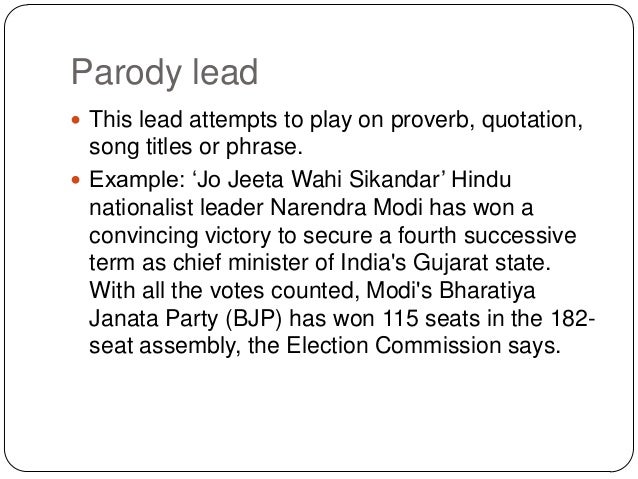 Parody lead

• This lead attempts to play on proverb, quotation, song titles or phrase.
• Example: 'Jo Jeeta Wahi Sikandar' Hindu nationalist leader Narendra Modi has won a convincing victory to secure a fourth successive term as chief minister of India's Gujarat state. With all the votes counted, Modi's Bharatiya Janata Party (BJP) has won 115 seats in the 182-seat assembly, the Election Commission says.